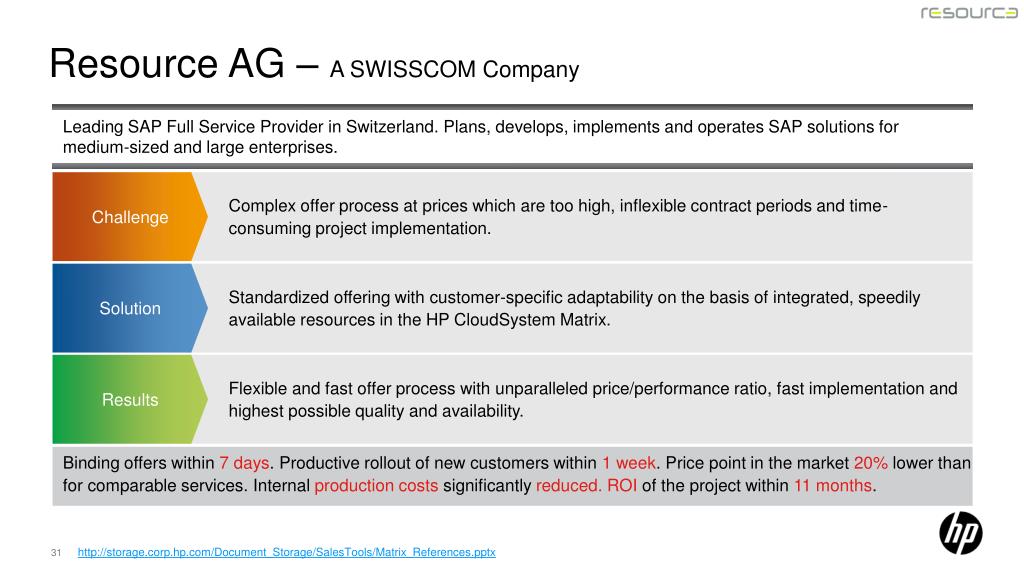 resource

Resource AG – A SWISSCOM Company

Leading SAP Full Service Provider in Switzerland. Plans, develops, implements and operates SAP solutions for medium-sized and large enterprises.

Challenge

Complex offer process at prices which are too high, inflexible contract periods and time-consuming project implementation.

Solution

Standardized offering with customer-specific adaptability on the basis of integrated, speedily available resources in the HP CloudSystem Matrix.

Results

Flexible and fast offer process with unparalleled price/performance ratio, fast implementation and highest possible quality and availability.

Binding offers within 7 days. Productive rollout of new customers within 1 week. Price point in the market 20% lower than for comparable services. Internal production costs significantly reduced. ROI of the project within 11 months.

31 http://storage.corp.hp.com/Document_Storage/SalesTools/Matrix_References.pptx

hp